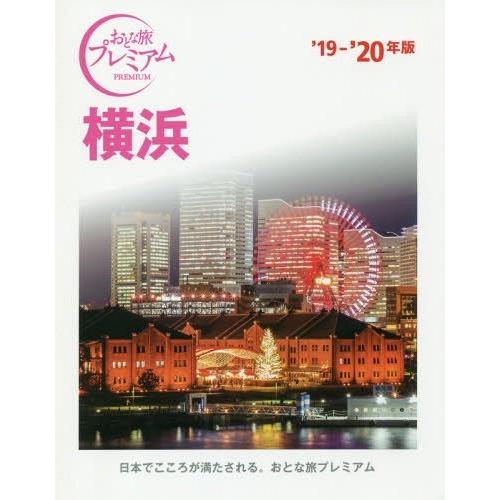 おとな旅
プレミアム
PREMIUM

'19-'20年版

横浜

日本でこころが満たされる。おとな旅プレミアム